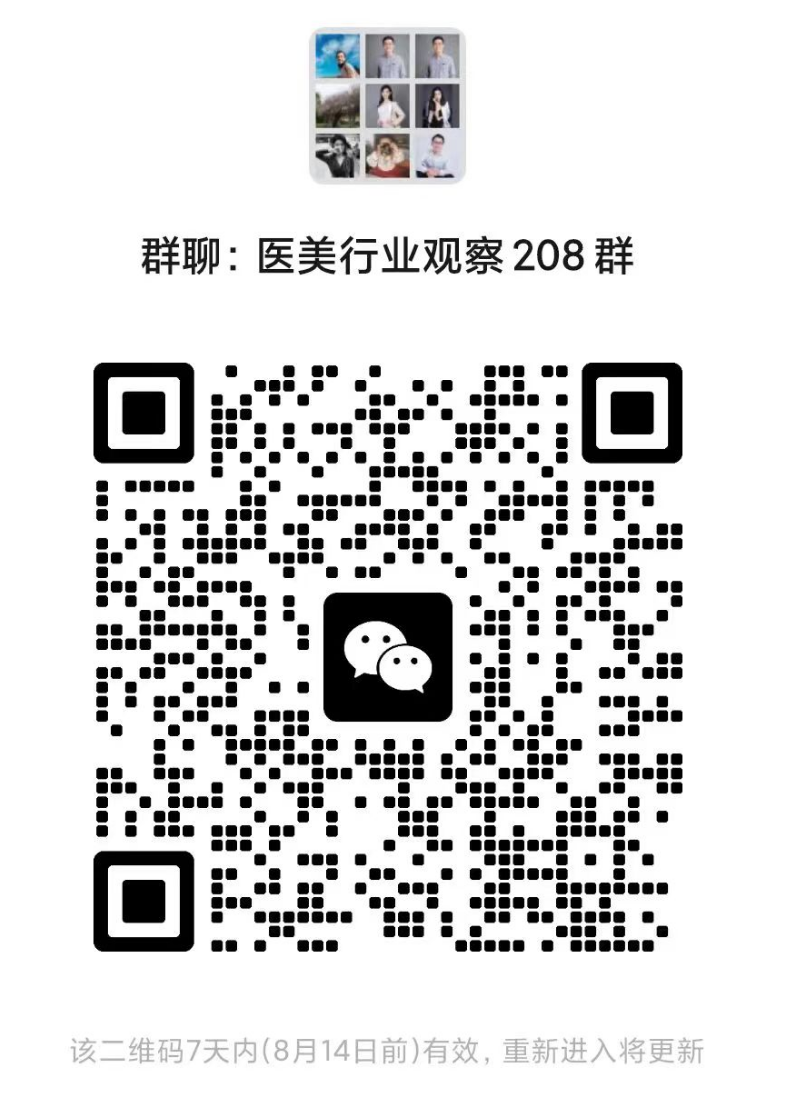 群聊：医美行业观察 208 群

该二维码7天内(8月14日前)有效，重新进入将更新